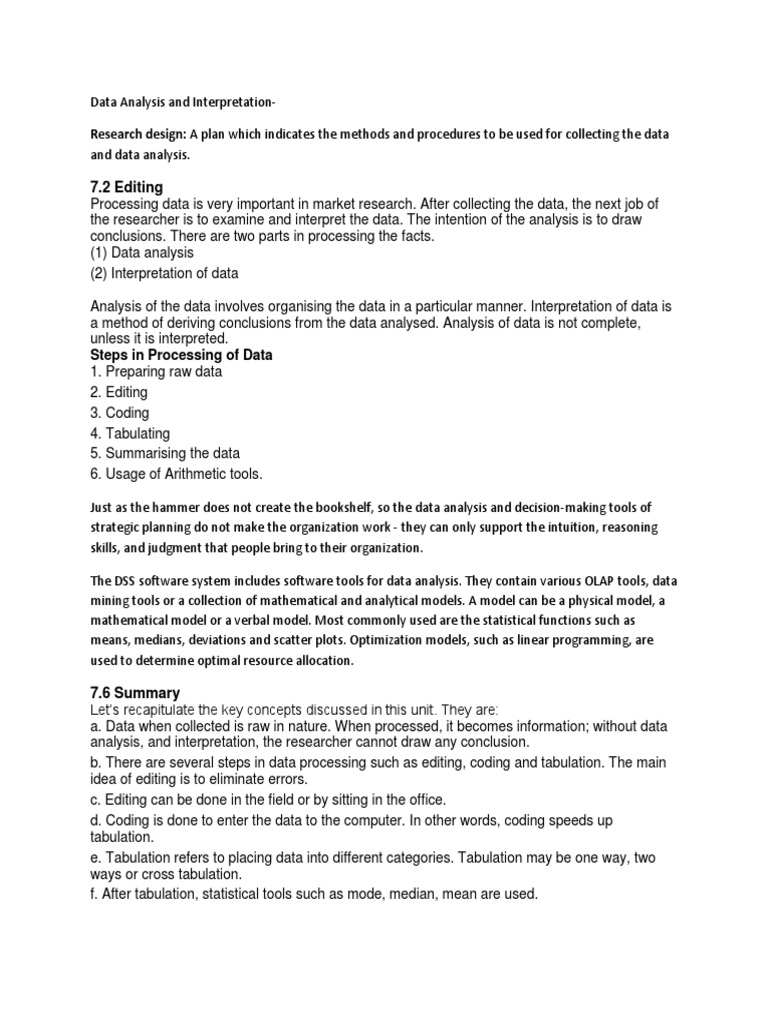 Data Analysis and Interpretation-

Research design: A plan which indicates the methods and procedures to be used for collecting the data and data analysis.

7.2 Editing
Processing data is very important in market research. After collecting the data, the next job of the researcher is to examine and interpret the data. The intention of the analysis is to draw conclusions. There are two parts in processing the facts.
(1) Data analysis
(2) Interpretation of data

Analysis of the data involves organising the data in a particular manner. Interpretation of data is a method of deriving conclusions from the data analysed. Analysis of data is not complete, unless it is interpreted.
Steps in Processing of Data
1. Preparing raw data
2. Editing
3. Coding
4. Tabulating
5. Summarising the data
6. Usage of Arithmetic tools.

Just as the hammer does not create the bookshelf, so the data analysis and decision-making tools of strategic planning do not make the organization work - they can only support the intuition, reasoning skills, and judgment that people bring to their organization.

The DSS software system includes software tools for data analysis. They contain various OLAP tools, data mining tools or a collection of mathematical and analytical models. A model can be a physical model, a mathematical model or a verbal model. Most commonly used are the statistical functions such as means, medians, deviations and scatter plots. Optimization models, such as linear programming, are used to determine optimal resource allocation.

7.6 Summary
Let's recapitulate the key concepts discussed in this unit. They are:
a. Data when collected is raw in nature. When processed, it becomes information; without data analysis, and interpretation, the researcher cannot draw any conclusion.
b. There are several steps in data processing such as editing, coding and tabulation. The main idea of editing is to eliminate errors.
c. Editing can be done in the field or by sitting in the office.
d. Coding is done to enter the data to the computer. In other words, coding speeds up tabulation.
e. Tabulation refers to placing data into different categories. Tabulation may be one way, two ways or cross tabulation.
f. After tabulation, statistical tools such as mode, median, mean are used.